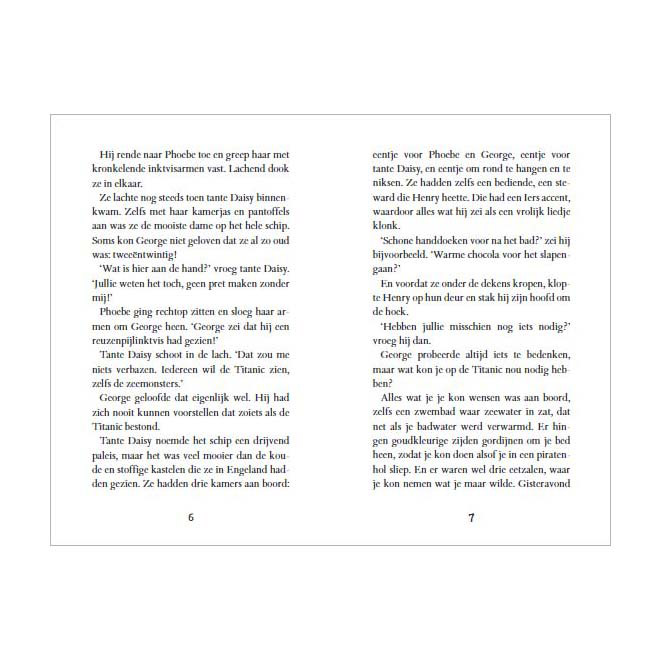 Hij rende naar Phoebe toe en greep haar met kronkelende inktvisarmen vast. Lachend dook ze in elkaar.

Ze lachte nog steeds toen tante Daisy binnenkwam. Zelfs met haar kamerjas en pantoffels aan was ze de mooiste dame op het hele schip. Soms kon George niet geloven dat ze al zo oud was: tweeëntwintig!

'Wat is hier aan de hand?' vroeg tante Daisy. 'Jullie weten het toch, geen pret maken zonder mij!'

Phoebe ging rechtop zitten en sloeg haar armen om George heen. 'George zei dat hij een reuzenpijlinktvis had gezien!'

Tante Daisy schoot in de lach. 'Dat zou me niets verbazen. Iedereen wil de Titanic zien, zelfs de zeemonsters.'

George geloofde dat eigenlijk wel. Hij had zich nooit kunnen voorstellen dat zoiets als de Titanic bestond.

Tante Daisy noemde het schip een drijvend paleis, maar het was veel mooier dan de koude en stoffige kastelen die ze in Engeland hadden gezien. Ze hadden drie kamers aan boord:

6

eentje voor Phoebe en George, eentje voor tante Daisy, en eentje om rond te hangen en te niksen. Ze hadden zelfs een bediende, een steward die Henry heette. Die had een Iers accent, waardoor alles wat hij zei als een vrolijk liedje klonk.

'Schone handdoeken voor na het bad?' zei hij bijvoorbeeld. 'Warme chocola voor het slapengaan?'

En voordat ze onder de dekens kropen, klopte Henry op hun deur en stak hij zijn hoofd om de hoek.

'Hebben jullie misschien nog iets nodig?' vroeg hij dan.

George probeerde altijd iets te bedenken, maar wat kon je op de Titanic nou nodig hebben?

Alles wat je je kon wensen was aan boord, zelfs een zwembad waar zeewater in zat, dat net als je badwater werd verwarmd. Er hingen goudkleurige zijden gordijnen om je bed heen, zodat je kon doen alsof je in een piratenhol sliep. En er waren wel drie eetzalen, waar je kon nemen wat je maar wilde. Gisteravond

7